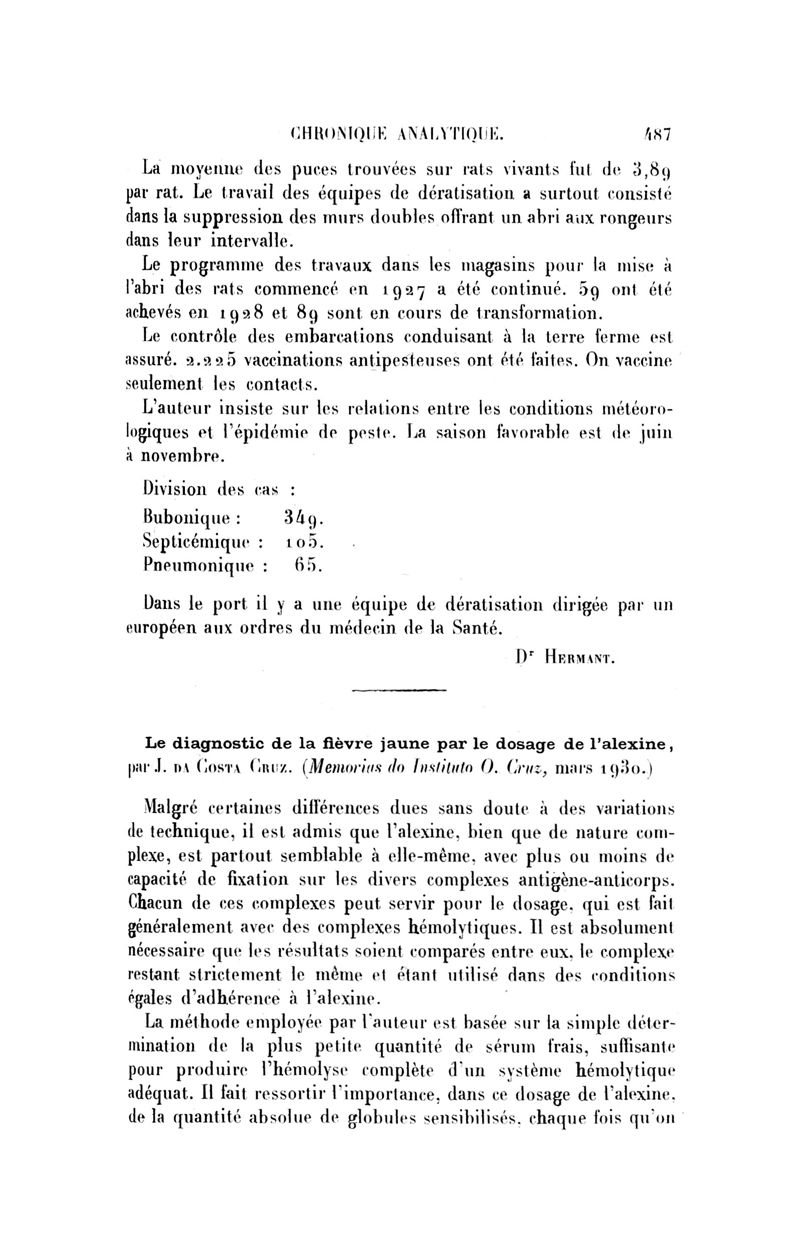 CHRONIQUE ANALYTIQUE. 487

La moyenne des puces trouvées sur rats vivants fut de 3,89 par rat. Le travail des équipes de dératisation a surtout consisté dans la suppression des murs doubles offrant un abri aux rongeurs dans leur intervalle.

Le programme des travaux dans les magasins pour la mise à l'abri des rats commencé en 1927 a été continué. 59 ont été achevés en 1928 et 89 sont en cours de transformation.

Le contrôle des embarcations conduisant à la terre ferme est assuré. 2.225 vaccinations antipesteuses ont été faites. On vaccine seulement les contacts.

L'auteur insiste sur les relations entre les conditions météorologiques et l'épidémie de peste. La saison favorable est de juin à novembre.

Division des cas :
Bubonique : 349.
Septicémique : 105.
Pneumonique : 65.

Dans le port il y a une équipe de dératisation dirigée par un européen aux ordres du médecin de la Santé.

Dr Hermant.

Le diagnostic de la fièvre jaune par le dosage de l'alexine, par J. da Costa Cruz. (Memorias do Instituto O. Cruz, mars 1930.)

Malgré certaines différences dues sans doute à des variations de technique, il est admis que l'alexine, bien que de nature complexe, est partout semblable à elle-même, avec plus ou moins de capacité de fixation sur les divers complexes antigène-anticorps. Chacun de ces complexes peut servir pour le dosage, qui est fait généralement avec des complexes hémolytiques. Il est absolument nécessaire que les résultats soient comparés entre eux, le complexe restant strictement le même et étant utilisé dans des conditions égales d'adhérence à l'alexine.

La méthode employée par l'auteur est basée sur la simple détermination de la plus petite quantité de sérum frais, suffisante pour produire l'hémolyse complète d'un système hémolytique adéquat. Il fait ressortir l'importance, dans ce dosage de l'alexine, de la quantité absolue de globules sensibilisés, chaque fois qu'on